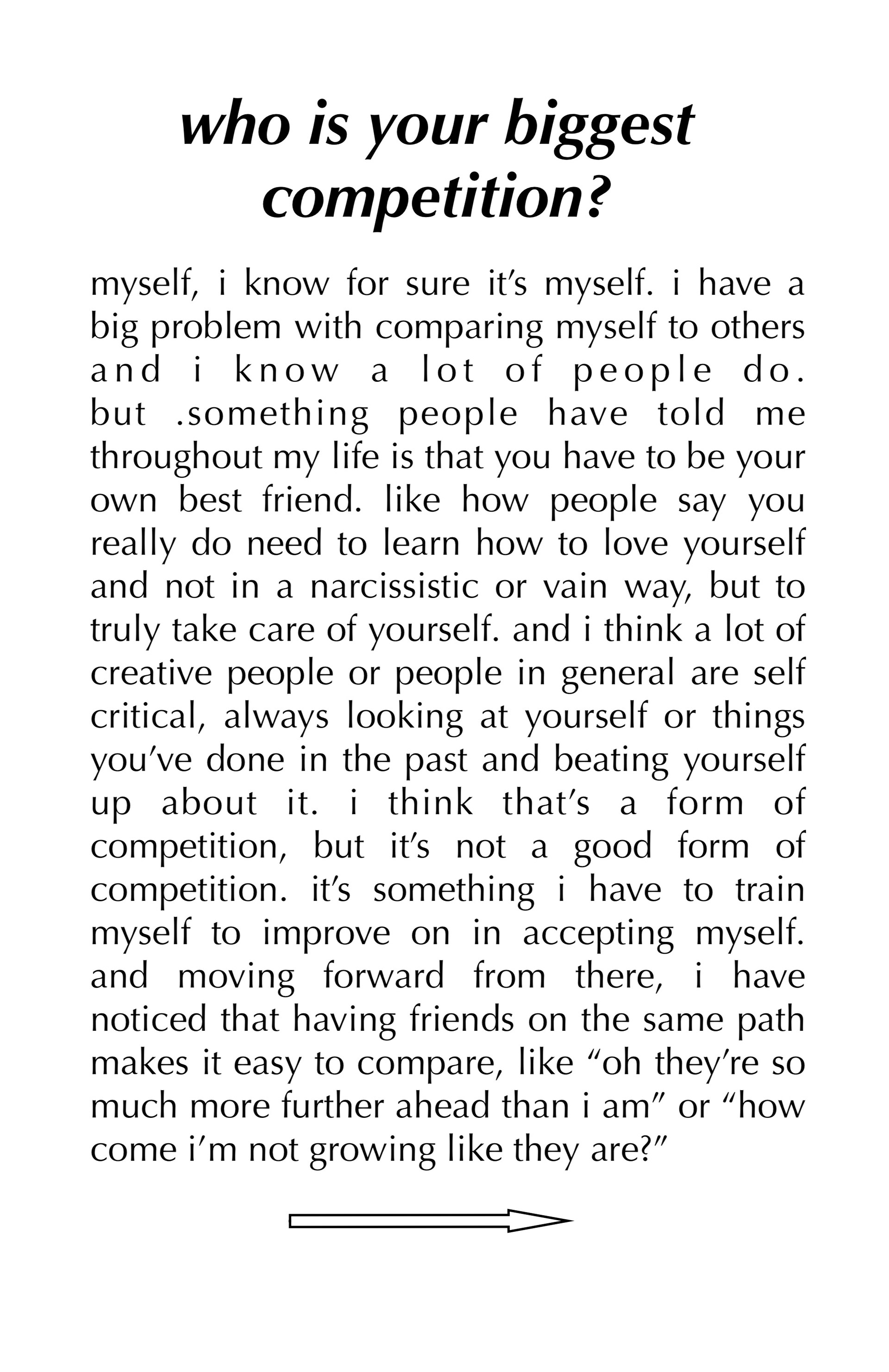 who is your biggest competition?

myself, i know for sure it's myself. i have a big problem with comparing myself to others and i know a lot of people do. but .something people have told me throughout my life is that you have to be your own best friend. like how people say you really do need to learn how to love yourself and not in a narcissistic or vain way, but to truly take care of yourself. and i think a lot of creative people or people in general are self critical, always looking at yourself or things you've done in the past and beating yourself up about it. i think that's a form of competition, but it's not a good form of competition. it's something i have to train myself to improve on in accepting myself. and moving forward from there, i have noticed that having friends on the same path makes it easy to compare, like "oh they're so much more further ahead than i am" or "how come i'm not growing like they are?"